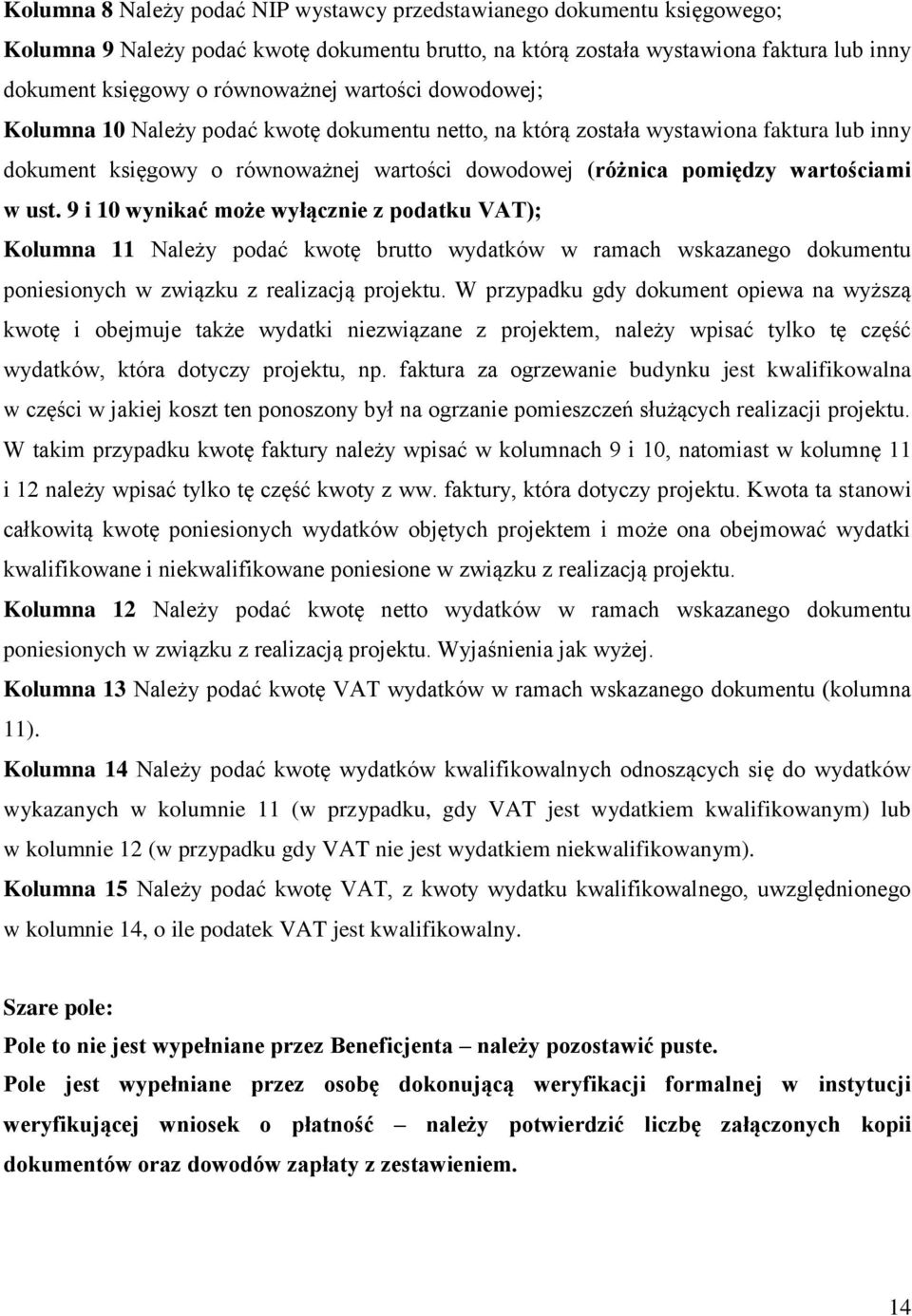 Kolumna 8 Należy podać NIP wystawcy przedstawianego dokumentu księgowego;

Kolumna 9 Należy podać kwotę dokumentu brutto, na którą została wystawiona faktura lub inny dokument księgowy o równoważnej wartości dowodowej;

Kolumna 10 Należy podać kwotę dokumentu netto, na którą została wystawiona faktura lub inny dokument księgowy o równoważnej wartości dowodowej (różnica pomiędzy wartościami w ust. 9 i 10 wynikać może wyłącznie z podatku VAT);

Kolumna 11 Należy podać kwotę brutto wydatków w ramach wskazanego dokumentu poniesionych w związku z realizacją projektu. W przypadku gdy dokument opiewa na wyższą kwotę i obejmuje także wydatki niezwiązane z projektem, należy wpisać tylko tę część wydatków, która dotyczy projektu, np. faktura za ogrzewanie budynku jest kwalifikowalna w części w jakiej koszt ten ponoszony był na ogrzanie pomieszczeń służących realizacji projektu. W takim przypadku kwotę faktury należy wpisać w kolumnach 9 i 10, natomiast w kolumnę 11 i 12 należy wpisać tylko tę część kwoty z ww. faktury, która dotyczy projektu. Kwota ta stanowi całkowitą kwotę poniesionych wydatków objętych projektem i może ona obejmować wydatki kwalifikowane i niekwalifikowane poniesione w związku z realizacją projektu.

Kolumna 12 Należy podać kwotę netto wydatków w ramach wskazanego dokumentu poniesionych w związku z realizacją projektu. Wyjaśnienia jak wyżej.

Kolumna 13 Należy podać kwotę VAT wydatków w ramach wskazanego dokumentu (kolumna 11).

Kolumna 14 Należy podać kwotę wydatków kwalifikowalnych odnoszących się do wydatków wykazanych w kolumnie 11 (w przypadku, gdy VAT jest wydatkiem kwalifikowanym) lub w kolumnie 12 (w przypadku gdy VAT nie jest wydatkiem niekwalifikowanym).

Kolumna 15 Należy podać kwotę VAT, z kwoty wydatku kwalifikowalnego, uwzględnionego w kolumnie 14, o ile podatek VAT jest kwalifikowalny.

Szare pole:

Pole to nie jest wypełniane przez Beneficjenta – należy pozostawić puste.

Pole jest wypełniane przez osobę dokonującą weryfikacji formalnej w instytucji weryfikującej wniosek o płatność – należy potwierdzić liczbę załączonych kopii dokumentów oraz dowodów zapłaty z zestawieniem.

14